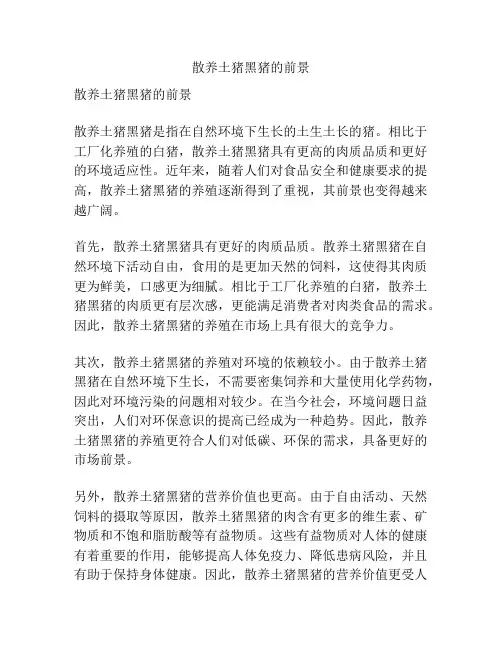 散养土猪黑猪的前景

散养土猪黑猪的前景

散养土猪黑猪是指在自然环境下生长的土生土长的猪。相比于工厂化养殖的白猪，散养土猪黑猪具有更高的肉质品质和更好的环境适应性。近年来，随着人们对食品安全和健康要求的提高，散养土猪黑猪的养殖逐渐得到了重视，其前景也变得越来越广阔。

首先，散养土猪黑猪具有更好的肉质品质。散养土猪黑猪在自然环境下活动自由，食用的是更加天然的饲料，这使得其肉质更为鲜美，口感更为细腻。相比于工厂化养殖的白猪，散养土猪黑猪的肉质更有层次感，更能满足消费者对肉类食品的需求。因此，散养土猪黑猪的养殖在市场上具有很大的竞争力。

其次，散养土猪黑猪的养殖对环境的依赖较小。由于散养土猪黑猪在自然环境下生长，不需要密集饲养和大量使用化学药物，因此对环境污染的问题相对较少。在当今社会，环境问题日益突出，人们对环保意识的提高已经成为一种趋势。因此，散养土猪黑猪的养殖更符合人们对低碳、环保的需求，具备更好的市场前景。

另外，散养土猪黑猪的营养价值也更高。由于自由活动、天然饲料的摄取等原因，散养土猪黑猪的肉含有更多的维生素、矿物质和不饱和脂肪酸等有益物质。这些有益物质对人体的健康有着重要的作用，能够提高人体免疫力、降低患病风险，并且有助于保持身体健康。因此，散养土猪黑猪的营养价值更受人